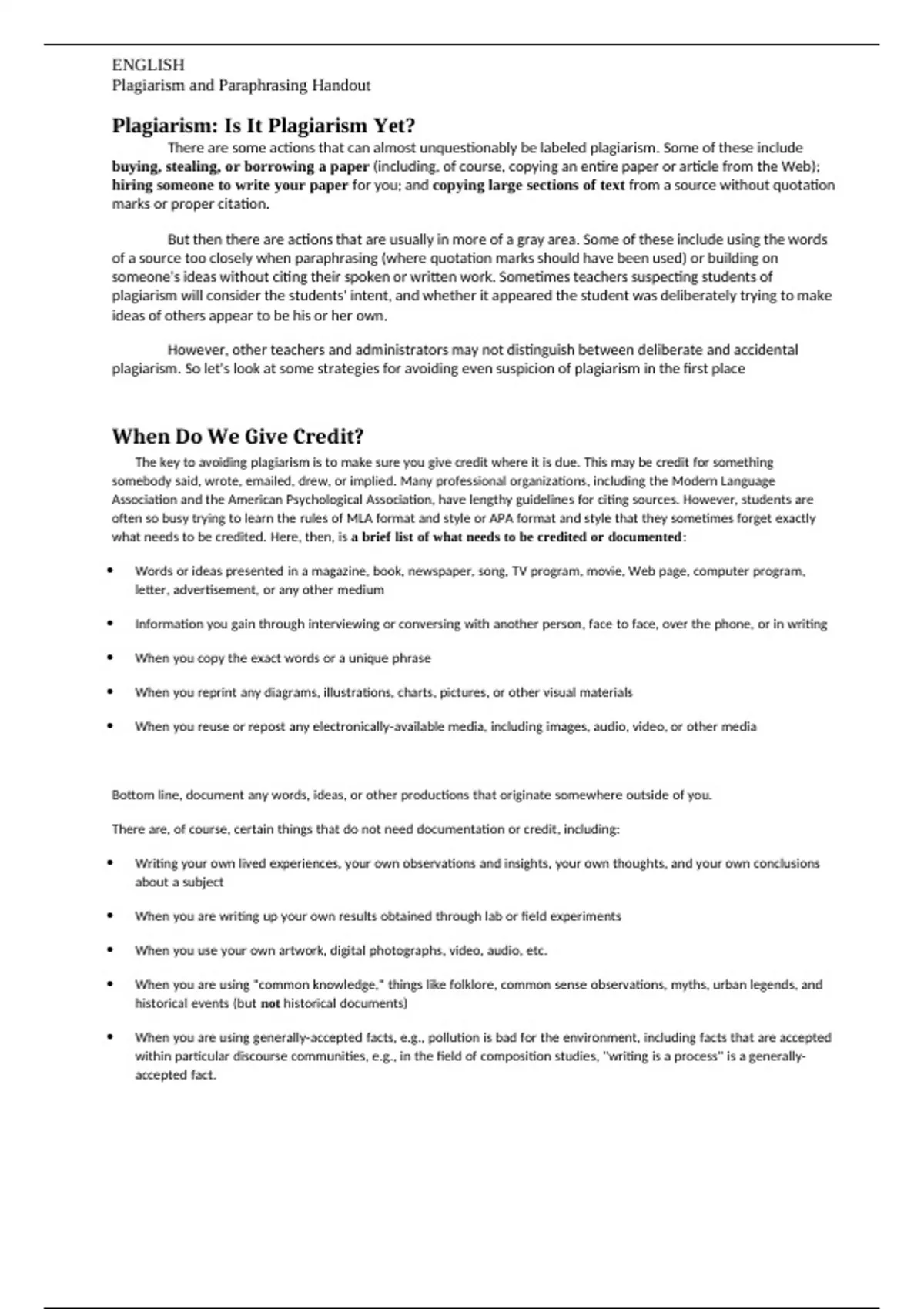 ENGLISH
Plagiarism and Paraphrasing Handout

Plagiarism: Is It Plagiarism Yet?

There are some actions that can almost unquestionably be labeled plagiarism. Some of these include buying, stealing, or borrowing a paper (including, of course, copying an entire paper or article from the Web); hiring someone to write your paper for you; and copying large sections of text from a source without quotation marks or proper citation.

But then there are actions that are usually in more of a gray area. Some of these include using the words of a source too closely when paraphrasing (where quotation marks should have been used) or building on someone's ideas without citing their spoken or written work. Sometimes teachers suspecting students of plagiarism will consider the students' intent, and whether it appeared the student was deliberately trying to make ideas of others appear to be his or her own.

However, other teachers and administrators may not distinguish between deliberate and accidental plagiarism. So let's look at some strategies for avoiding even suspicion of plagiarism in the first place

When Do We Give Credit?

The key to avoiding plagiarism is to make sure you give credit where it is due. This may be credit for something somebody said, wrote, emailed, drew, or implied. Many professional organizations, including the Modern Language Association and the American Psychological Association, have lengthy guidelines for citing sources. However, students are often so busy trying to learn the rules of MLA format and style or APA format and style that they sometimes forget exactly what needs to be credited. Here, then, is a brief list of what needs to be credited or documented:

• Words or ideas presented in a magazine, book, newspaper, song, TV program, movie, Web page, computer program, letter, advertisement, or any other medium

• Information you gain through interviewing or conversing with another person, face to face, over the phone, or in writing

• When you copy the exact words or a unique phrase

• When you reprint any diagrams, illustrations, charts, pictures, or other visual materials

• When you reuse or repost any electronically-available media, including images, audio, video, or other media

Bottom line, document any words, ideas, or other productions that originate somewhere outside of you.

There are, of course, certain things that do not need documentation or credit, including:

• Writing your own lived experiences, your own observations and insights, your own thoughts, and your own conclusions about a subject

• When you are writing up your own results obtained through lab or field experiments

• When you use your own artwork, digital photographs, video, audio, etc.

• When you are using "common knowledge," things like folklore, common sense observations, myths, urban legends, and historical events (but not historical documents)

• When you are using generally-accepted facts, e.g., pollution is bad for the environment, including facts that are accepted within particular discourse communities, e.g., in the field of composition studies, "writing is a process" is a generally-accepted fact.